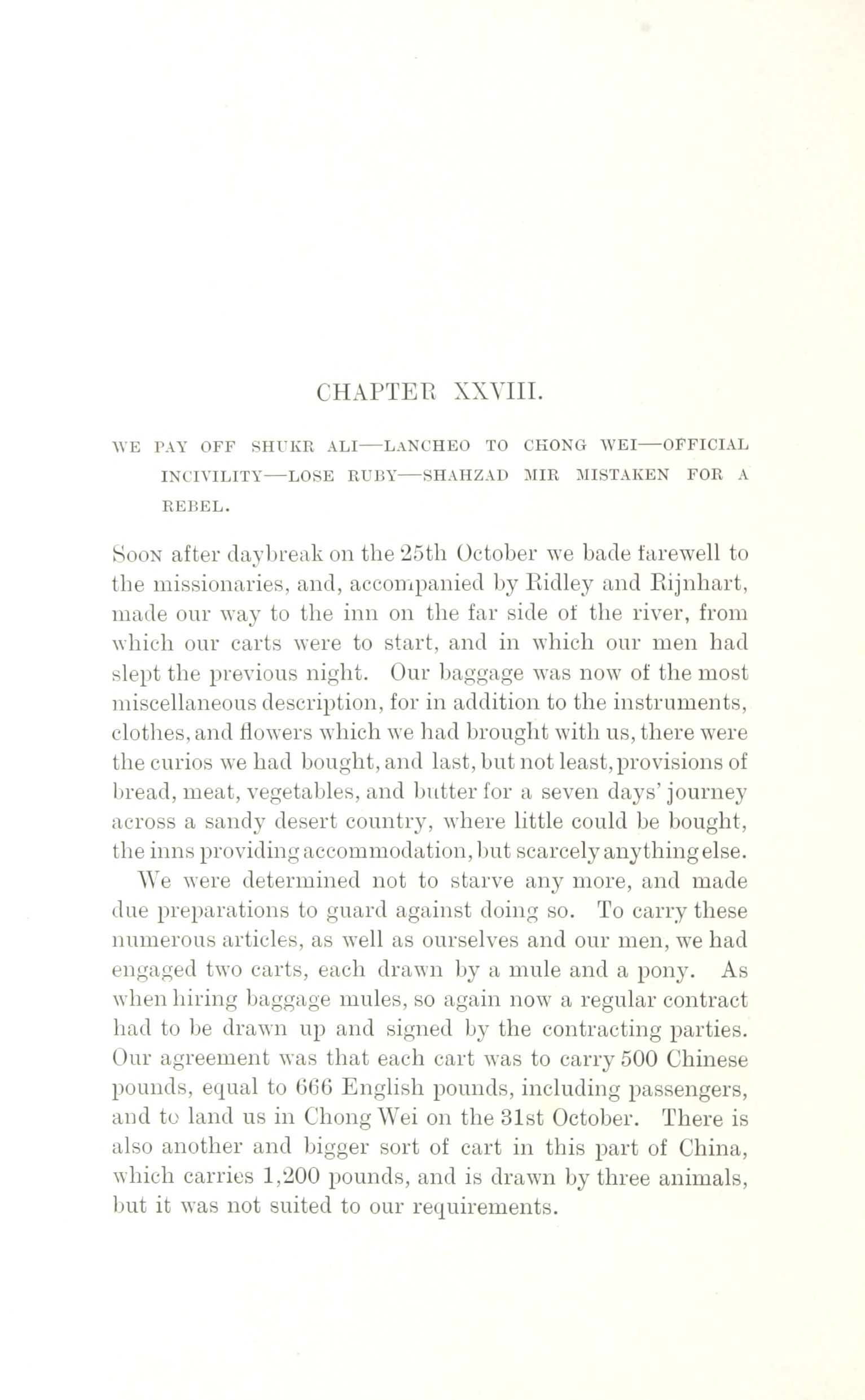 CHAPTER XXVIII.

WE PAY OFF SHUKR ALI—LANCHEO TO CHONG WEI—OFFICIAL INCIVILITY—LOSE RUBY—SHAHZAD MIR MISTAKEN FOR A REBEL.

Soon after daybreak on the 25th October we bade farewell to the missionaries, and, accompanied by Ridley and Rijnhart, made our way to the inn on the far side of the river, from which our carts were to start, and in which our men had slept the previous night. Our baggage was now of the most miscellaneous description, for in addition to the instruments, clothes, and flowers which we had brought with us, there were the curios we had bought, and last, but not least, provisions of bread, meat, vegetables, and butter for a seven days' journey across a sandy desert country, where little could be bought, the inns providing accommodation, but scarcely anything else.

We were determined not to starve any more, and made due preparations to guard against doing so. To carry these numerous articles, as well as ourselves and our men, we had engaged two carts, each drawn by a mule and a pony. As when hiring baggage mules, so again now a regular contract had to be drawn up and signed by the contracting parties. Our agreement was that each cart was to carry 500 Chinese pounds, equal to 666 English pounds, including passengers, and to land us in Chong Wei on the 31st October. There is also another and bigger sort of cart in this part of China, which carries 1,200 pounds, and is drawn by three animals, but it was not suited to our requirements.